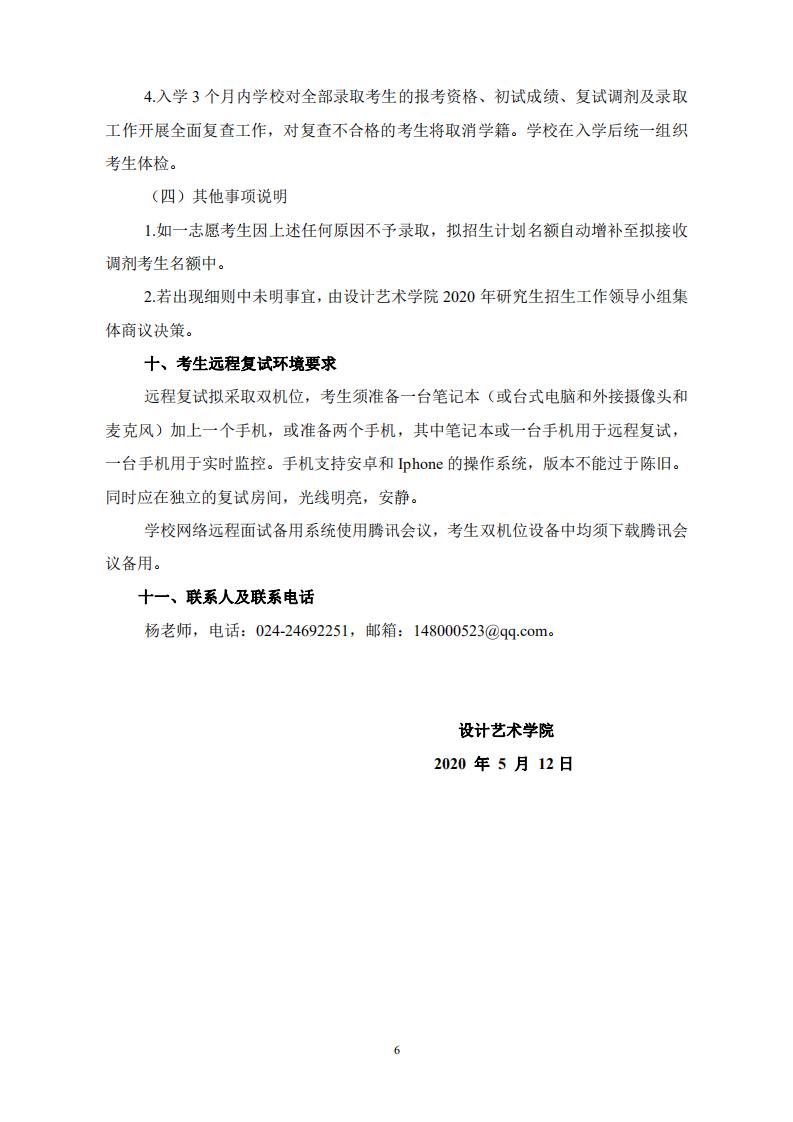 4.入学 3 个月内学校对全部录取考生的报考资格、初试成绩、复试调剂及录取工作开展全面复查工作，对复查不合格的考生将取消学籍。学校在入学后统一组织考生体检。

（四）其他事项说明

1.如一志愿考生因上述任何原因不予录取，拟招生计划名额自动增补至拟接收调剂考生名额中。

2.若出现细则中未明事宜，由设计艺术学院 2020 年研究生招生工作领导小组集体商议决策。

十、考生远程复试环境要求

远程复试拟采取双机位，考生须准备一台笔记本（或台式电脑和外接摄像头和麦克风）加上一个手机，或准备两个手机，其中笔记本或一台手机用于远程复试，一台手机用于实时监控。手机支持安卓和 Iphone 的操作系统，版本不能过于陈旧。同时应在独立的复试房间，光线明亮，安静。

学校网络远程面试备用系统使用腾讯会议，考生双机位设备中均须下载腾讯会议备用。

十一、联系人及联系电话

杨老师，电话：024-24692251，邮箱：148000523@qq.com。

设计艺术学院

2020 年 5 月 12 日

6